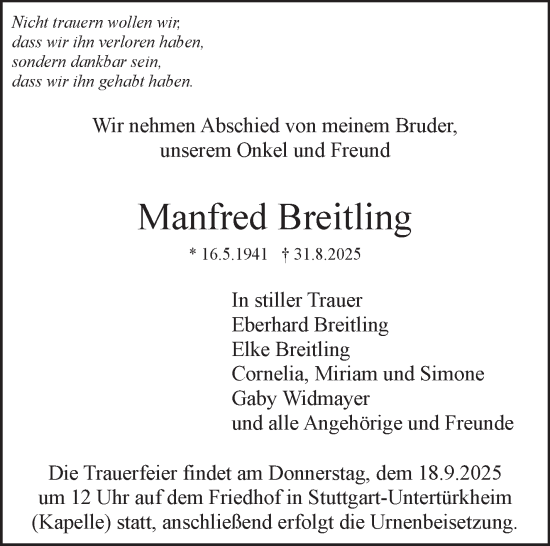 Nicht trauern wollen wir,
dass wir ihn verloren haben,
sondern dankbar sein,
dass wir ihn gehabt haben.

Wir nehmen Abschied von meinem Bruder,
unserem Onkel und Freund

Manfred Breitling

* 16.5.1941 † 31.8.2025

In stiller Trauer
Eberhard Breitling
Elke Breitling
Cornelia, Miriam und Simone
Gaby Widmayer
und alle Angehörige und Freunde

Die Trauerfeier findet am Donnerstag, dem 18.9.2025 um 12 Uhr auf dem Friedhof in Stuttgart-Untertürkheim (Kapelle) statt, anschließend erfolgt die Urnenbeisetzung.